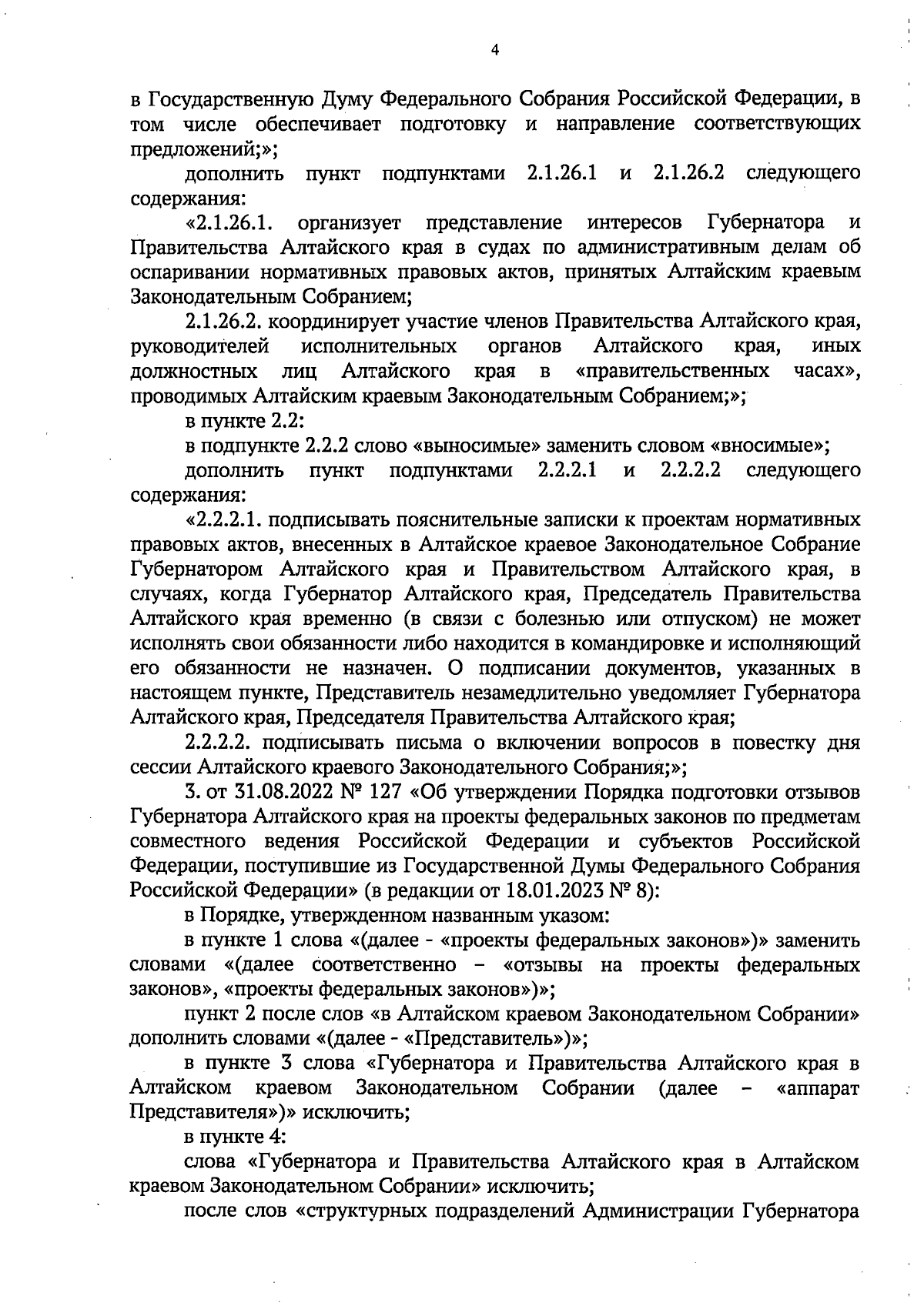 4

в Государственную Думу Федерального Собрания Российской Федерации, в том числе обеспечивает подготовку и направление соответствующих предложений;»;

дополнить пункт подпунктами 2.1.26.1 и 2.1.26.2 следующего содержания:

«2.1.26.1. организует представление интересов Губернатора и Правительства Алтайского края в судах по административным делам об оспаривании нормативных правовых актов, принятых Алтайским краевым Законодательным Собранием;

2.1.26.2. координирует участие членов Правительства Алтайского края, руководителей исполнительных органов Алтайского края, иных должностных лиц Алтайского края в «правительственных часах», проводимых Алтайским краевым Законодательным Собранием;»;

в пункте 2.2:

в подпункте 2.2.2 слово «выносимые» заменить словом «вносимые»;

дополнить пункт подпунктами 2.2.2.1 и 2.2.2.2 следующего содержания:

«2.2.2.1. подписывать пояснительные записки к проектам нормативных правовых актов, внесенных в Алтайское краевое Законодательное Собрание Губернатором Алтайского края и Правительством Алтайского края, в случаях, когда Губернатор Алтайского края, Председатель Правительства Алтайского края временно (в связи с болезнью или отпуском) не может исполнять свои обязанности либо находится в командировке и исполняющий его обязанности не назначен. О подписании документов, указанных в настоящем пункте, Представитель незамедлительно уведомляет Губернатора Алтайского края, Председателя Правительства Алтайского края;

2.2.2.2. подписывать письма о включении вопросов в повестку дня сессии Алтайского краевого Законодательного Собрания;»;

3. от 31.08.2022 № 127 «Об утверждении Порядка подготовки отзывов Губернатора Алтайского края на проекты федеральных законов по предметам совместного ведения Российской Федерации и субъектов Российской Федерации, поступившие из Государственной Думы Федерального Собрания Российской Федерации» (в редакции от 18.01.2023 № 8):

в Порядке, утвержденном названным указом:

в пункте 1 слова «(далее - «проекты федеральных законов»)» заменить словами «(далее соответственно – «отзывы на проекты федеральных законов», «проекты федеральных законов»)»;

пункт 2 после слов «в Алтайском краевом Законодательном Собрании» дополнить словами «(далее - «Представитель»)»;

в пункте 3 слова «Губернатора и Правительства Алтайского края в Алтайском краевом Законодательном Собрании (далее – «аппарат Представителя»)» исключить;

в пункте 4:

слова «Губернатора и Правительства Алтайского края в Алтайском краевом Законодательном Собрании» исключить;

после слов «структурных подразделений Администрации Губернатора